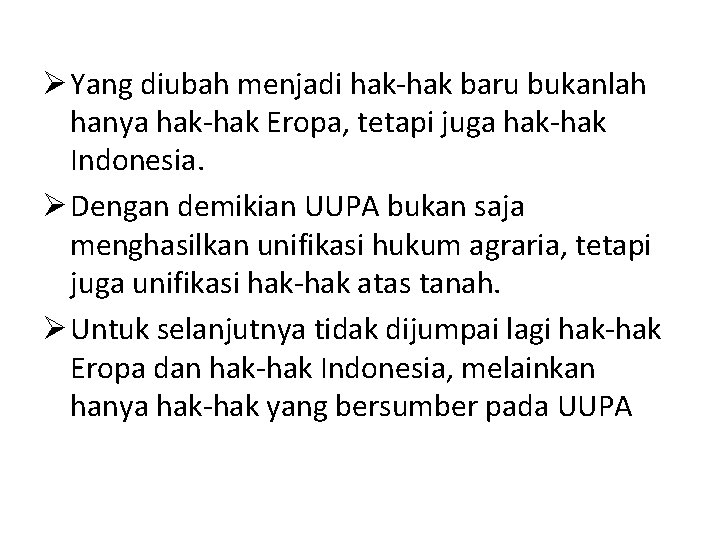 ➢ Yang diubah menjadi hak-hak baru bukanlah hanya hak-hak Eropa, tetapi juga hak-hak Indonesia.

➢ Dengan demikian UUPA bukan saja menghasilkan unifikasi hukum agraria, tetapi juga unifikasi hak-hak atas tanah.

➢ Untuk selanjutnya tidak dijumpai lagi hak-hak Eropa dan hak-hak Indonesia, melainkan hanya hak-hak yang bersumber pada UUPA